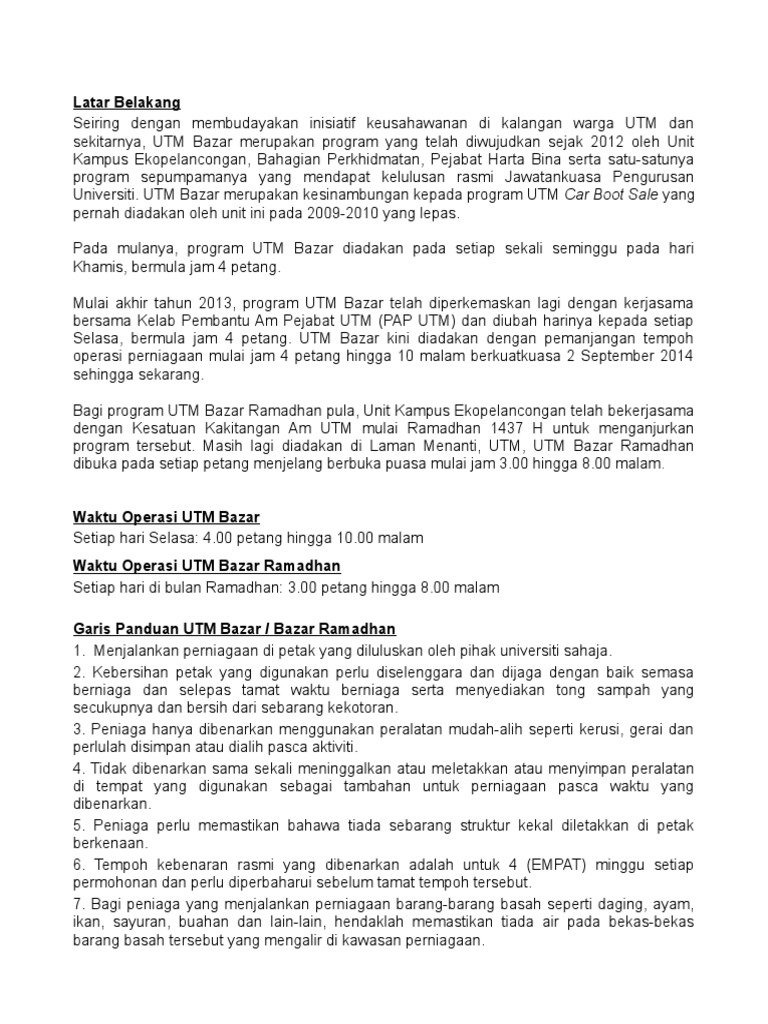 Latar Belakang
Seiring dengan membudayakan inisiatif keusahawanan di kalangan warga UTM dan sekitarnya, UTM Bazar merupakan program yang telah diwujudkan sejak 2012 oleh Unit Kampus Ekopelancongan, Bahagian Perkhidmatan, Pejabat Harta Bina serta satu-satunya program sepumpamanya yang mendapat kelulusan rasmi Jawatankuasa Pengurusan Universiti. UTM Bazar merupakan kesinambungan kepada program UTM Car Boot Sale yang pernah diadakan oleh unit ini pada 2009-2010 yang lepas.

Pada mulanya, program UTM Bazar diadakan pada setiap sekali seminggu pada hari Khamis, bermula jam 4 petang.

Mulai akhir tahun 2013, program UTM Bazar telah diperkemaskan lagi dengan kerjasama bersama Kelab Pembantu Am Pejabat UTM (PAP UTM) dan diubah harinya kepada setiap Selasa, bermula jam 4 petang. UTM Bazar kini diadakan dengan pemanjangan tempoh operasi perniagaan mulai jam 4 petang hingga 10 malam berkuatkuasa 2 September 2014 sehingga sekarang.

Bagi program UTM Bazar Ramadhan pula, Unit Kampus Ekopelancongan telah bekerjasama dengan Kesatuan Kakitangan Am UTM mulai Ramadhan 1437 H untuk menganjurkan program tersebut. Masih lagi diadakan di Laman Menanti, UTM, UTM Bazar Ramadhan dibuka pada setiap petang menjelang berbuka puasa mulai jam 3.00 hingga 8.00 malam.

Waktu Operasi UTM Bazar
Setiap hari Selasa: 4.00 petang hingga 10.00 malam

Waktu Operasi UTM Bazar Ramadhan
Setiap hari di bulan Ramadhan: 3.00 petang hingga 8.00 malam

Garis Panduan UTM Bazar / Bazar Ramadhan
1. Menjalankan perniagaan di petak yang diluluskan oleh pihak universiti sahaja.
2. Kebersihan petak yang digunakan perlu diselenggara dan dijaga dengan baik semasa berniaga dan selepas tamat waktu berniaga serta menyediakan tong sampah yang secukupnya dan bersih dari sebarang kekotoran.
3. Peniaga hanya dibenarkan menggunakan peralatan mudah-alih seperti kerusi, gerai dan perlulah disimpan atau dialih pasca aktiviti.
4. Tidak dibenarkan sama sekali meninggalkan atau meletakkan atau menyimpan peralatan di tempat yang digunakan sebagai tambahan untuk perniagaan pasca waktu yang dibenarkan.
5. Peniaga perlu memastikan bahawa tiada sebarang struktur kekal diletakkan di petak berkenaan.
6. Tempoh kebenaran rasmi yang dibenarkan adalah untuk 4 (EMPAT) minggu setiap permohonan dan perlu diperbaharui sebelum tamat tempoh tersebut.
7. Bagi peniaga yang menjalankan perniagaan barang-barang basah seperti daging, ayam, ikan, sayuran, buahan dan lain-lain, hendaklah memastikan tiada air pada bekas-bekas barang basah tersebut yang mengalir di kawasan perniagaan.